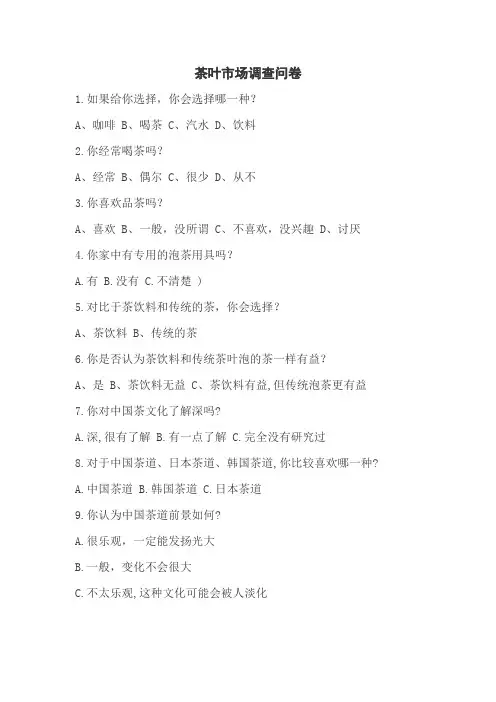 茶叶市场调查问卷

1.如果给你选择，你会选择哪一种？

A、咖啡 B、喝茶 C、汽水 D、饮料

2.你经常喝茶吗？

A、经常 B、偶尔 C、很少 D、从不

3.你喜欢品茶吗？

A、喜欢 B、一般，没所谓 C、不喜欢，没兴趣 D、讨厌

4.你家中有专用的泡茶用具吗？

A.有 B.没有 C.不清楚 ）

5.对比于茶饮料和传统的茶，你会选择？

A、茶饮料 B、传统的茶

6.你是否认为茶饮料和传统茶叶泡的茶一样有益？

A、是 B、茶饮料无益 C、茶饮料有益,但传统泡茶更有益

7.你对中国茶文化了解深吗?

A.深,很有了解 B.有一点了解 C.完全没有研究过

8.对于中国茶道、日本茶道、韩国茶道,你比较喜欢哪一种?

A.中国茶道 B.韩国茶道 C.日本茶道

9.你认为中国茶道前景如何?

A.很乐观，一定能发扬光大

B.一般，变化不会很大

C.不太乐观,这种文化可能会被人淡化